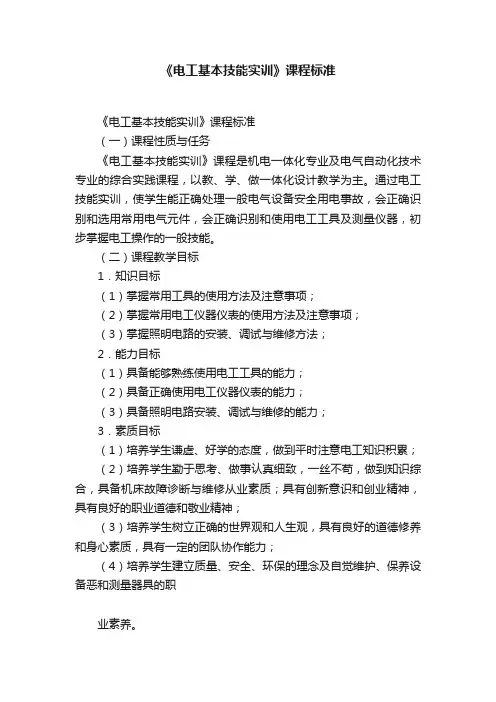 《电工基本技能实训》课程标准

《电工基本技能实训》课程标准

（一）课程性质与任务

《电工基本技能实训》课程是机电一体化专业及电气自动化技术专业的综合实践课程，以教、学、做一体化设计教学为主。通过电工技能实训，使学生能正确处理一般电气设备安全用电事故，会正确识别和选用常用电气元件，会正确识别和使用电工工具及测量仪器，初步掌握电工操作的一般技能。

（二）课程教学目标

1．知识目标

（1）掌握常用工具的使用方法及注意事项；

（2）掌握常用电工仪器仪表的使用方法及注意事项；

（3）掌握照明电路的安装、调试与维修方法；

2．能力目标

（1）具备能够熟练使用电工工具的能力；

（2）具备正确使用电工仪器仪表的能力；

（3）具备照明电路安装、调试与维修的能力；

3．素质目标

（1）培养学生谦虚、好学的态度，做到平时注意电工知识积累；

（2）培养学生勤于思考、做事认真细致，一丝不苟，做到知识综合，具备机床故障诊断与维修从业素质；具有创新意识和创业精神，具有良好的职业道德和敬业精神；

（3）培养学生树立正确的世界观和人生观，具有良好的道德修养和身心素质，具有一定的团队协作能力；

（4）培养学生建立质量、安全、环保的理念及自觉维护、保养设备恶和测量器具的职

业素养。